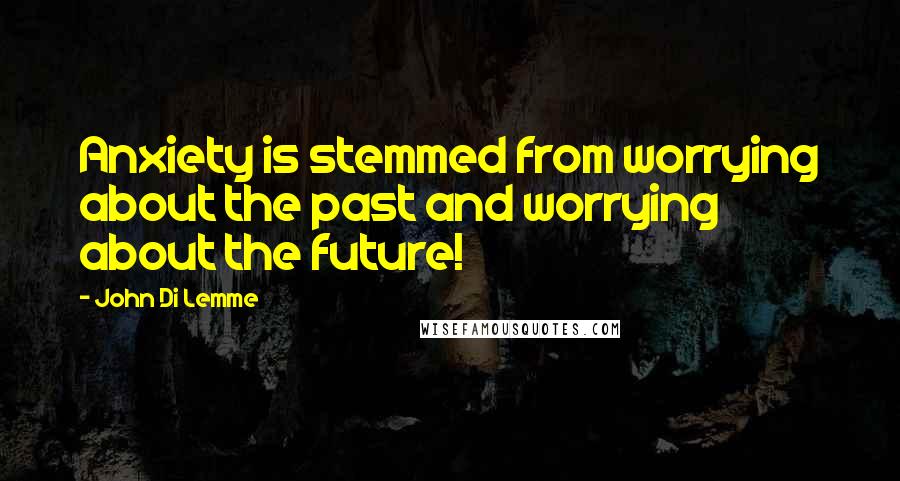 Anxiety is stemmed from worrying about the past and worrying about the future!

- John Di Lemme

WISEFAMOUSQUOTES.COM